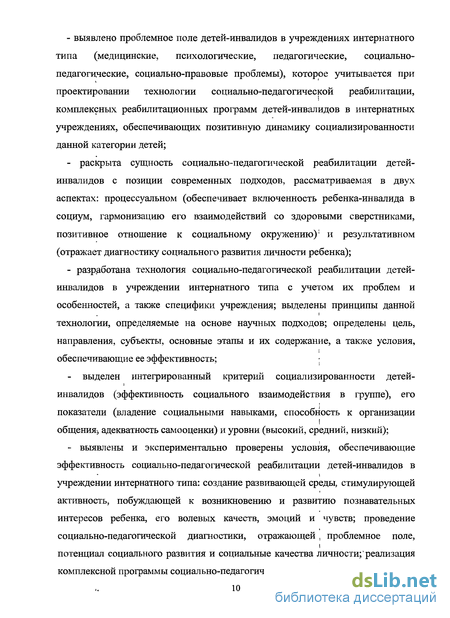 - выявлено проблемное поле детей-инвалидов в учреждениях интернатного типа (медицинские, психологические, педагогические, социально-педагогические, социально-правовые проблемы), которое учитывается при проектировании технологии социально-педагогической реабилитации, комплексных реабилитационных программ детей-инвалидов в интернатных учреждениях, обеспечивающих позитивную динамику социализированности данной категории детей;

- раскрыта сущность социально-педагогической реабилитации детей-инвалидов с позиции современных подходов, рассматриваемая в двух аспектах: процессуальном (обеспечивает включенность ребенка-инвалида в социум, гармонизацию его взаимодействий со здоровыми сверстниками, позитивное отношение к социальному окружению) и результативном (отражает диагностику социального развития личности ребенка);

- разработана технология социально-педагогической реабилитации детей-инвалидов в учреждении интернатного типа с учетом их проблем и особенностей, а также специфики учреждения; выделены принципы данной технологии, определяемые на основе научных подходов; определены цель, направления, субъекты, основные этапы и их содержание, а также условия, обеспечивающие ее эффективность;

- выделен интегрированный критерий социализированности детей-инвалидов (эффективность социального взаимодействия в группе), его показатели (владение социальными навыками, способность к организации общения, адекватность самооценки) и уровни (высокий, средний, низкий);

- выявлены и экспериментально проверены условия, обеспечивающие эффективность социально-педагогической реабилитации детей-инвалидов в учреждении интернатного типа: создание развивающей среды, стимулирующей активность, побуждающей к возникновению и развитию познавательных интересов ребенка, его волевых качеств, эмоций и чувств; проведение социально-педагогической диагностики, отражающей проблемное поле, потенциал социального развития и социальные качества личности; реализация комплексной программы социально-педагогич

10

dsLib.net
библиотека диссертаций